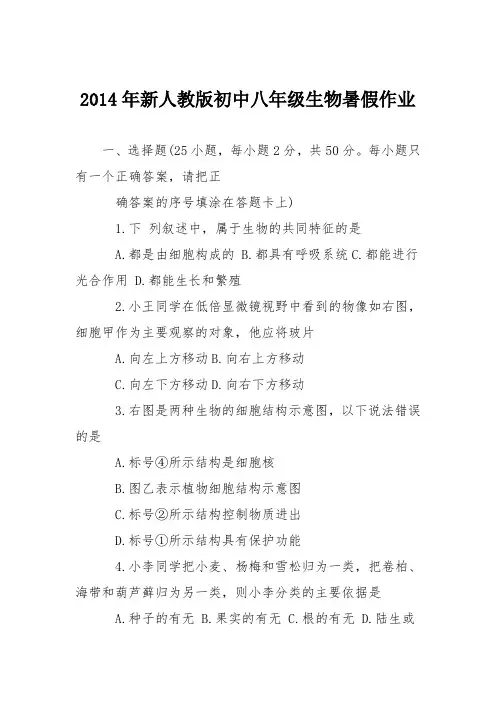 2014年新人教版初中八年级生物暑假作业

一、选择题(25小题，每小题2分，共50分。每小题只有一个正确答案，请把正

确答案的序号填涂在答题卡上)

1.下 列叙述中，属于生物的共同特征的是

A.都是由细胞构成的 B.都具有呼吸系统 C.都能进行光合作用 D.都能生长和繁殖

2.小王同学在低倍显微镜视野中看到的物像如右图，细胞甲作为主要观察的对象，他应将玻片

A.向左上方移动 B.向右上方移动

C.向左下方移动 D.向右下方移动

3.右图是两种生物的细胞结构示意图，以下说法错误的是

A.标号④所示结构是细胞核

B.图乙表示植物细胞结构示意图

C.标号②所示结构控制物质进出

D.标号①所示结构具有保护功能

4.小李同学把小麦、杨梅和雪松归为一类，把卷柏、海带和葫芦藓归为另一类，则小李分类的主要依据是

A.种子的有无 B.果实的有无 C.根的有无 D.陆生或